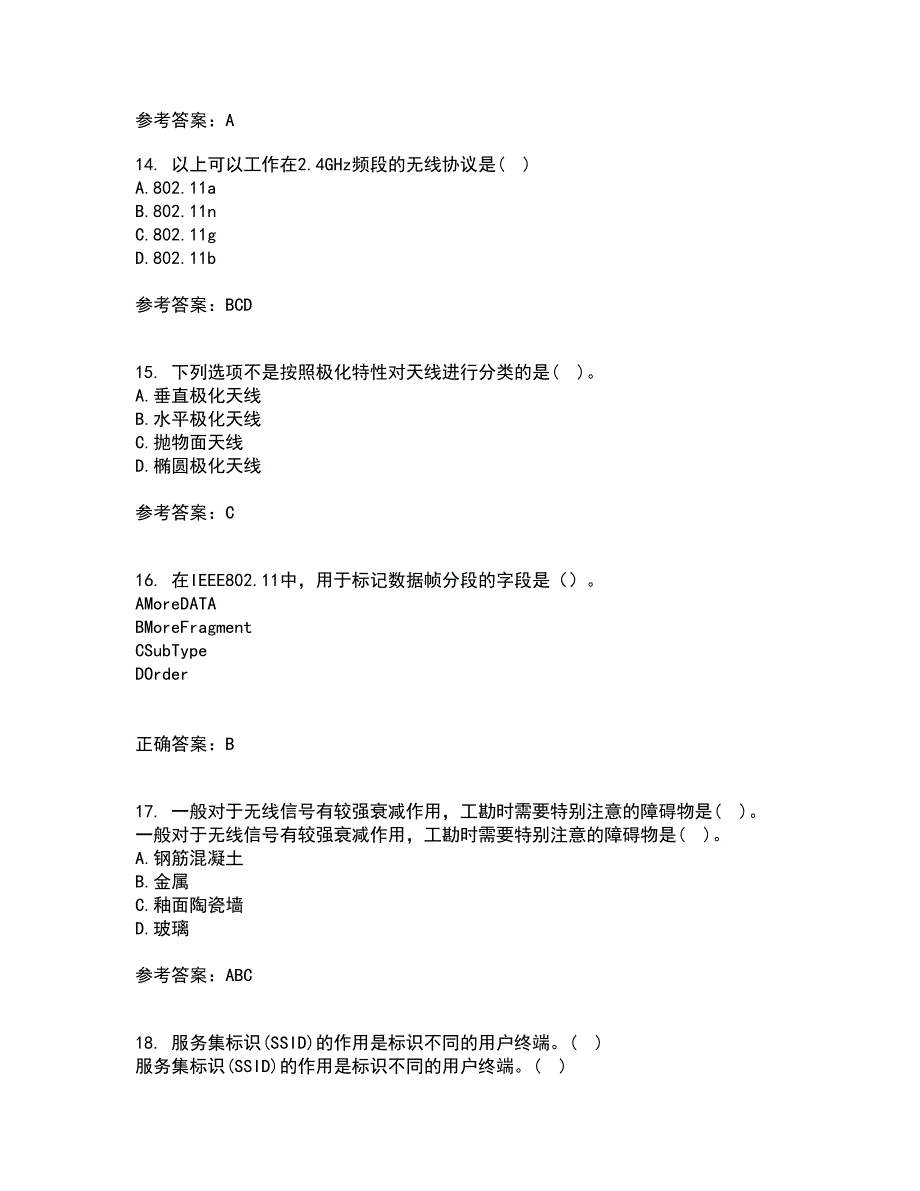 参考答案：A

14. 以上可以工作在2.4GHz频段的无线协议是（ ）
A.802.11a
B.802.11n
C.802.11g
D.802.11b

参考答案：BCD

15. 下列选项不是按照极化特性对天线进行分类的是（ ）。
A.垂直极化天线
B.水平极化天线
C.抛物面天线
D.椭圆极化天线

参考答案：C

16. 在IEEE802.11中，用于标记数据帧分段的字段是（）。
AMoreDATA
BMoreFragment
CSubType
DOrder

正确答案：B

17. 一般对于无线信号有较强衰减作用，工勘时需要特别注意的障碍物是（ ）。
一般对于无线信号有较强衰减作用，工勘时需要特别注意的障碍物是（ ）。
A.钢筋混凝土
B.金属
C.釉面陶瓷墙
D.玻璃

参考答案：ABC

18. 服务集标识(SSID)的作用是标识不同的用户终端。（ ）
服务集标识(SSID)的作用是标识不同的用户终端。（ ）